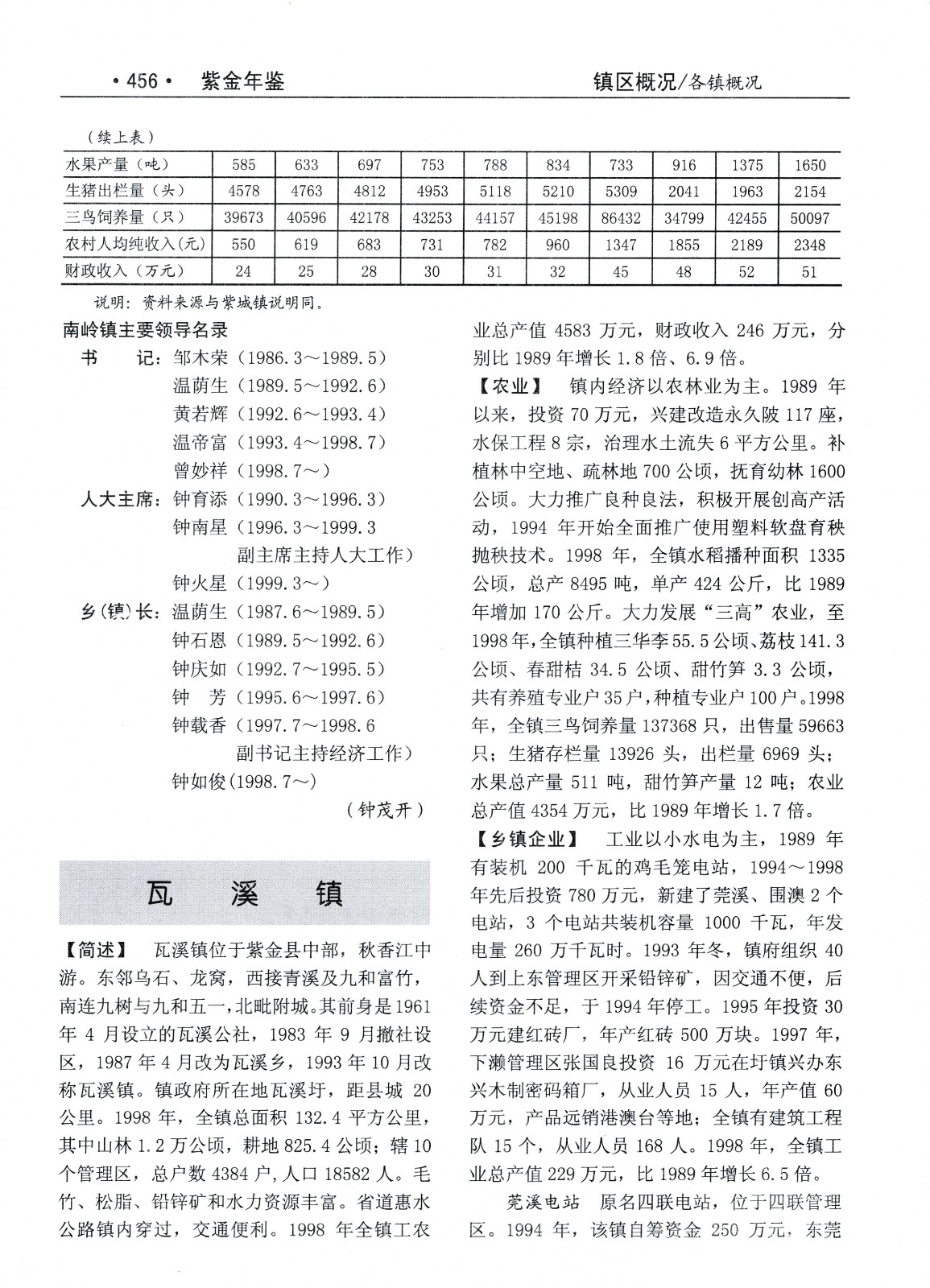 ·456· 紫金年鉴 镇区概况/各镇概况

（续上表）

| 水果产量（吨） | 585 | 633 | 697 | 753 | 788 | 834 | 733 | 916 | 1375 | 1650 |
|---|---|---|---|---|---|---|---|---|---|---|
| 生猪出栏量（头） | 4578 | 4763 | 4812 | 4953 | 5118 | 5210 | 5309 | 2041 | 1963 | 2154 |
| 三鸟饲养量（只） | 39673 | 40596 | 42178 | 43253 | 44157 | 45198 | 86432 | 34799 | 42455 | 50097 |
| 农村人均纯收入(元) | 550 | 619 | 683 | 731 | 782 | 960 | 1347 | 1855 | 2189 | 2348 |
| 财政收入（万元） | 24 | 25 | 28 | 30 | 31 | 32 | 45 | 48 | 52 | 51 |

说明：资料来源与紫城镇说明同。

南岭镇主要领导名录

书　记：邹木荣（1986.3～1989.5）
温荫生（1989.5～1992.6）
黄若辉（1992.6～1993.4）
温帝富（1993.4～1998.7）
曾妙祥（1998.7～）

人大主席：钟育添（1990.3～1996.3）
钟南星（1996.3～1999.3 副主席主持人大工作）
钟火星（1999.3～）

乡(镇)长：温荫生（1987.6～1989.5）
钟石恩（1989.5～1992.6）
钟庆如（1992.7～1995.5）
钟　芳（1995.6～1997.6）
钟载香（1997.7～1998.6 副书记主持经济工作）
钟如俊(1998.7～)

（钟茂开）

瓦　溪　镇

【简述】　瓦溪镇位于紫金县中部，秋香江中游。东邻乌石、龙窝，西接青溪及九和富竹，南连九树与九和五一，北毗附城。其前身是1961年4月设立的瓦溪公社，1983年9月撤社设区，1987年4月改为瓦溪乡，1993年10月改称瓦溪镇。镇政府所在地瓦溪圩，距县城20公里。1998年，全镇总面积132.4平方公里，其中山林1.2万公顷，耕地825.4公顷；辖10个管理区，总户数4384户，人口18582人。毛竹、松脂、铅锌矿和水力资源丰富。省道惠水公路镇内穿过，交通便利。1998年全镇工农业总产值4583万元，财政收入246万元，分别比1989年增长1.8倍、6.9倍。

【农业】　镇内经济以农林业为主。1989年以来，投资70万元，兴建改造永久陂117座，水保工程8宗，治理水土流失6平方公里。补植林中空地、疏林地700公顷，抚育幼林1600公顷。大力推广良种良法，积极开展创高产活动，1994年开始全面推广使用塑料软盘育秧抛秧技术。1998年，全镇水稻播种面积1335公顷，总产8495吨，单产424公斤，比1989年增加170公斤。大力发展“三高”农业，至1998年,全镇种植三华李55.5公顷、荔枝141.3公顷、春甜桔34.5公顷、甜竹笋3.3公顷，共有养殖专业户35户,种植专业户100户。1998年，全镇三鸟饲养量137368只，出售量59663只；生猪存栏量13926头，出栏量6969头；水果总产量511吨，甜竹笋产量12吨；农业总产值4354万元，比1989年增长1.7倍。

【乡镇企业】　工业以小水电为主，1989年有装机200千瓦的鸡毛笼电站，1994～1998年先后投资780万元，新建了莞溪、围澳2个电站，3个电站共装机容量1000千瓦，年发电量260万千瓦时。1993年冬，镇府组织40人到上东管理区开采铅锌矿，因交通不便，后续资金不足，于1994年停工。1995年投资30万元建红砖厂，年产红砖500万块。1997年，下濑管理区张国良投资16万元在圩镇兴办东兴木制密码箱厂，从业人员15人，年产值60万元，产品远销港澳台等地；全镇有建筑工程队15个，从业人员168人。1998年，全镇工业总产值229万元，比1989年增长6.5倍。

莞溪电站　原名四联电站，位于四联管理区。1994年，该镇自筹资金250万元，东莞